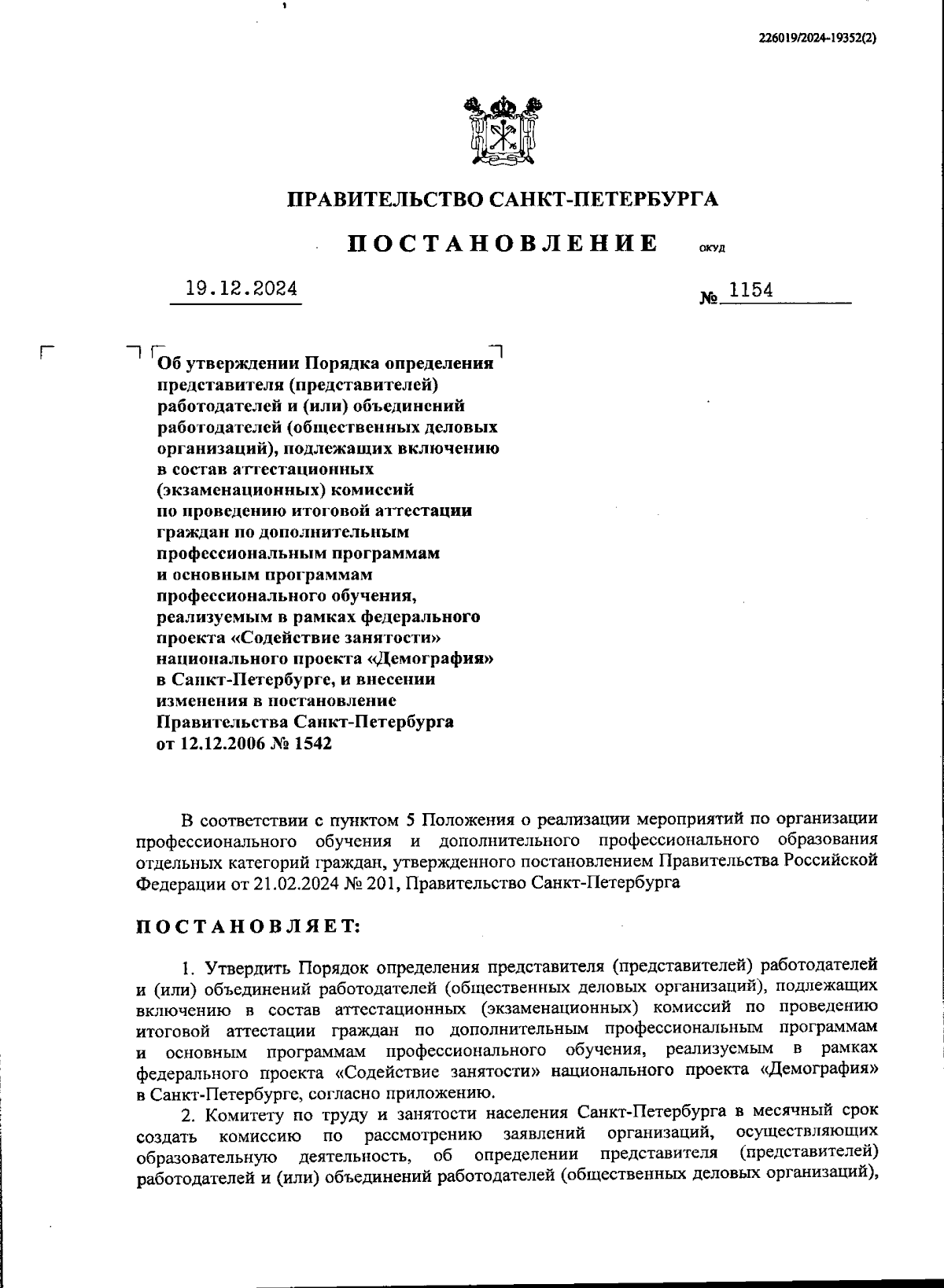 226019/2024-19352(2)

ПРАВИТЕЛЬСТВО САНКТ-ПЕТЕРБУРГА

ПОСТАНОВЛЕНИЕ ОКУД

19.12.2024 № 1154

Об утверждении Порядка определения представителя (представителей) работодателей и (или) объединений работодателей (общественных деловых организаций), подлежащих включению в состав аттестационных (экзаменационных) комиссий по проведению итоговой аттестации граждан по дополнительным профессиональным программам и основным программам профессионального обучения, реализуемым в рамках федерального проекта «Содействие занятости» национального проекта «Демография» в Санкт-Петербурге, и внесении изменения в постановление Правительства Санкт-Петербурга от 12.12.2006 № 1542

В соответствии с пунктом 5 Положения о реализации мероприятий по организации профессионального обучения и дополнительного профессионального образования отдельных категорий граждан, утвержденного постановлением Правительства Российской Федерации от 21.02.2024 № 201, Правительство Санкт-Петербурга

ПОСТАНОВЛЯЕТ:

1. Утвердить Порядок определения представителя (представителей) работодателей и (или) объединений работодателей (общественных деловых организаций), подлежащих включению в состав аттестационных (экзаменационных) комиссий по проведению итоговой аттестации граждан по дополнительным профессиональным программам и основным программам профессионального обучения, реализуемым в рамках федерального проекта «Содействие занятости» национального проекта «Демография» в Санкт-Петербурге, согласно приложению.

2. Комитету по труду и занятости населения Санкт-Петербурга в месячный срок создать комиссию по рассмотрению заявлений организаций, осуществляющих образовательную деятельность, об определении представителя (представителей) работодателей и (или) объединений работодателей (общественных деловых организаций),